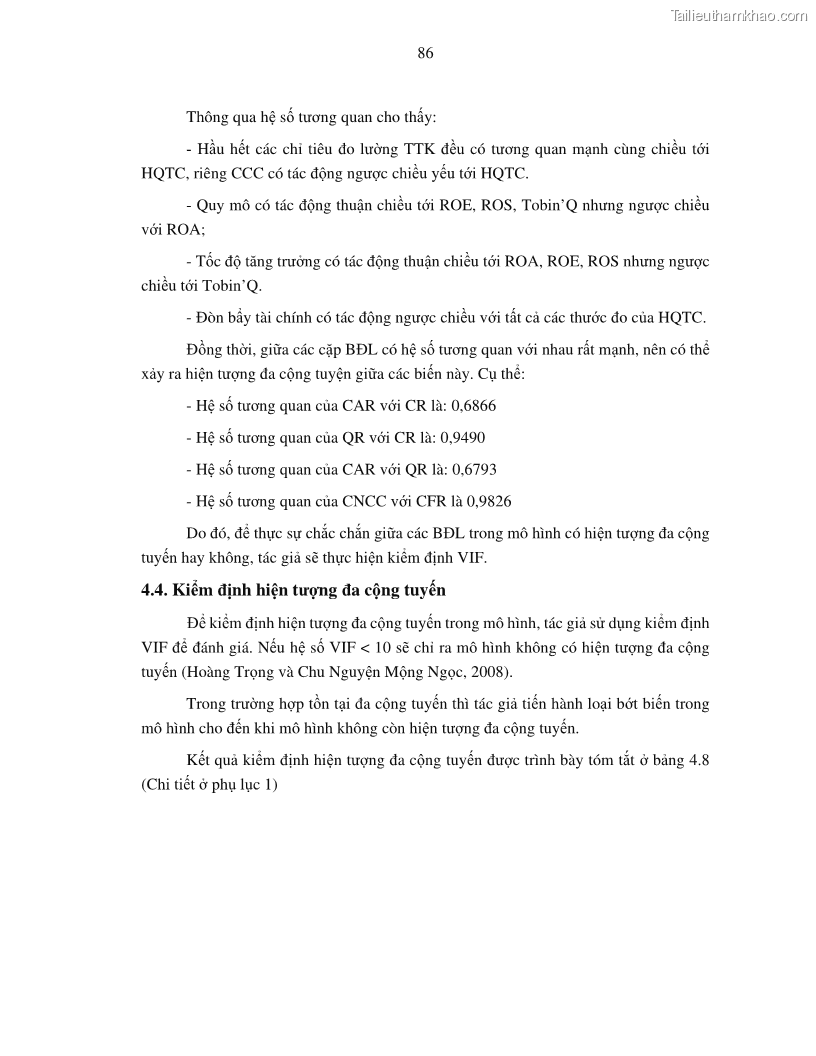 Tailieuthamkhao.com

86

Thông qua hệ số tương quan cho thấy:

- Hầu hết các chỉ tiêu đo lường TTK đều có tương quan mạnh cùng chiều tới HQTC, riêng CCC có tác động ngược chiều yếu tới HQTC.

- Quy mô có tác động thuận chiều tới ROE, ROS, Tobin'Q nhưng ngược chiều với ROA;

- Tốc độ tăng trưởng có tác động thuận chiều tới ROA, ROE, ROS nhưng ngược chiều tới Tobin'Q.

- Đòn bẩy tài chính có tác động ngược chiều với tất cả các thước đo của HQTC.

Đồng thời, giữa các cặp BĐL có hệ số tương quan với nhau rất mạnh, nên có thể xảy ra hiện tượng đa cộng tuyến giữa các biến này. Cụ thể:

- Hệ số tương quan của CAR với CR là: 0,6866

- Hệ số tương quan của QR với CR là: 0,9490

- Hệ số tương quan của CAR với QR là: 0,6793

- Hệ số tương quan của CNCC với CFR là 0,9826

Do đó, để thực sự chắc chắn giữa các BĐL trong mô hình có hiện tượng đa cộng tuyến hay không, tác giả sẽ thực hiện kiểm định VIF.

4.4. Kiểm định hiện tượng đa cộng tuyến

Để kiểm định hiện tượng đa cộng tuyến trong mô hình, tác giả sử dụng kiểm định VIF để đánh giá. Nếu hệ số VIF < 10 sẽ chỉ ra mô hình không có hiện tượng đa cộng tuyến (Hoàng Trọng và Chu Nguyễn Mộng Ngọc, 2008).

Trong trường hợp tồn tại đa cộng tuyến thì tác giả tiến hành loại bớt biến trong mô hình cho đến khi mô hình không còn hiện tượng đa cộng tuyến.

Kết quả kiểm định hiện tượng đa cộng tuyến được trình bày tóm tắt ở bảng 4.8 (Chi tiết ở phụ lục 1)